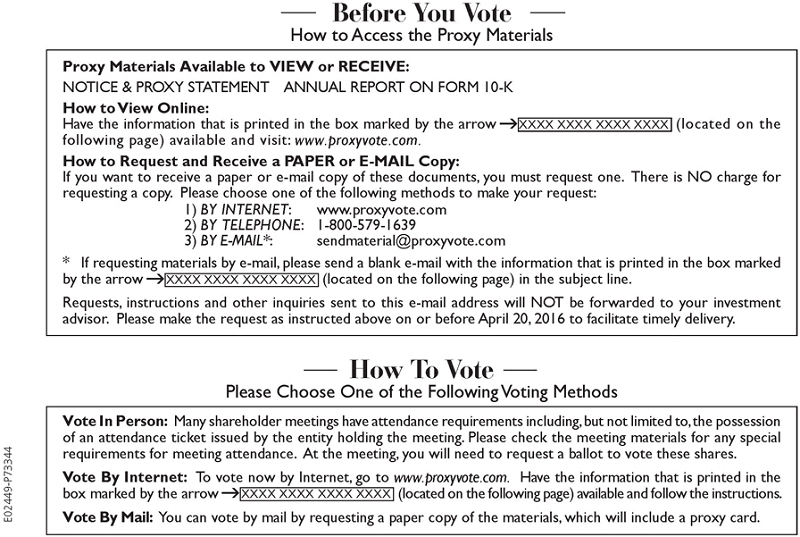 — Before You Vote —
How to Access the Proxy Materials

Proxy Materials Available to VIEW or RECEIVE:
NOTICE & PROXY STATEMENT ANNUAL REPORT ON FORM 10-K

How to View Online:
Have the information that is printed in the box marked by the arrow → XXXX XXXX XXXX XXXX (located on the following page) available and visit: www.proxyvote.com.

How to Request and Receive a PAPER or E-MAIL Copy:
If you want to receive a paper or e-mail copy of these documents, you must request one. There is NO charge for requesting a copy. Please choose one of the following methods to make your request:
1) BY INTERNET: www.proxyvote.com
2) BY TELEPHONE: 1-800-579-1639
3) BY E-MAIL*: sendmaterial@proxyvote.com

* If requesting materials by e-mail, please send a blank e-mail with the information that is printed in the box marked by the arrow → XXXX XXXX XXXX XXXX (located on the following page) in the subject line.

Requests, instructions and other inquiries sent to this e-mail address will NOT be forwarded to your investment advisor. Please make the request as instructed above on or before April 20, 2016 to facilitate timely delivery.

— How To Vote —
Please Choose One of the Following Voting Methods

Vote In Person: Many shareholder meetings have attendance requirements including, but not limited to, the possession of an attendance ticket issued by the entity holding the meeting. Please check the meeting materials for any special requirements for meeting attendance. At the meeting, you will need to request a ballot to vote these shares.

Vote By Internet: To vote now by Internet, go to www.proxyvote.com. Have the information that is printed in the box marked by the arrow → XXXX XXXX XXXX XXXX (located on the following page) available and follow the instructions.

Vote By Mail: You can vote by mail by requesting a paper copy of the materials, which will include a proxy card.

E02449-P73344